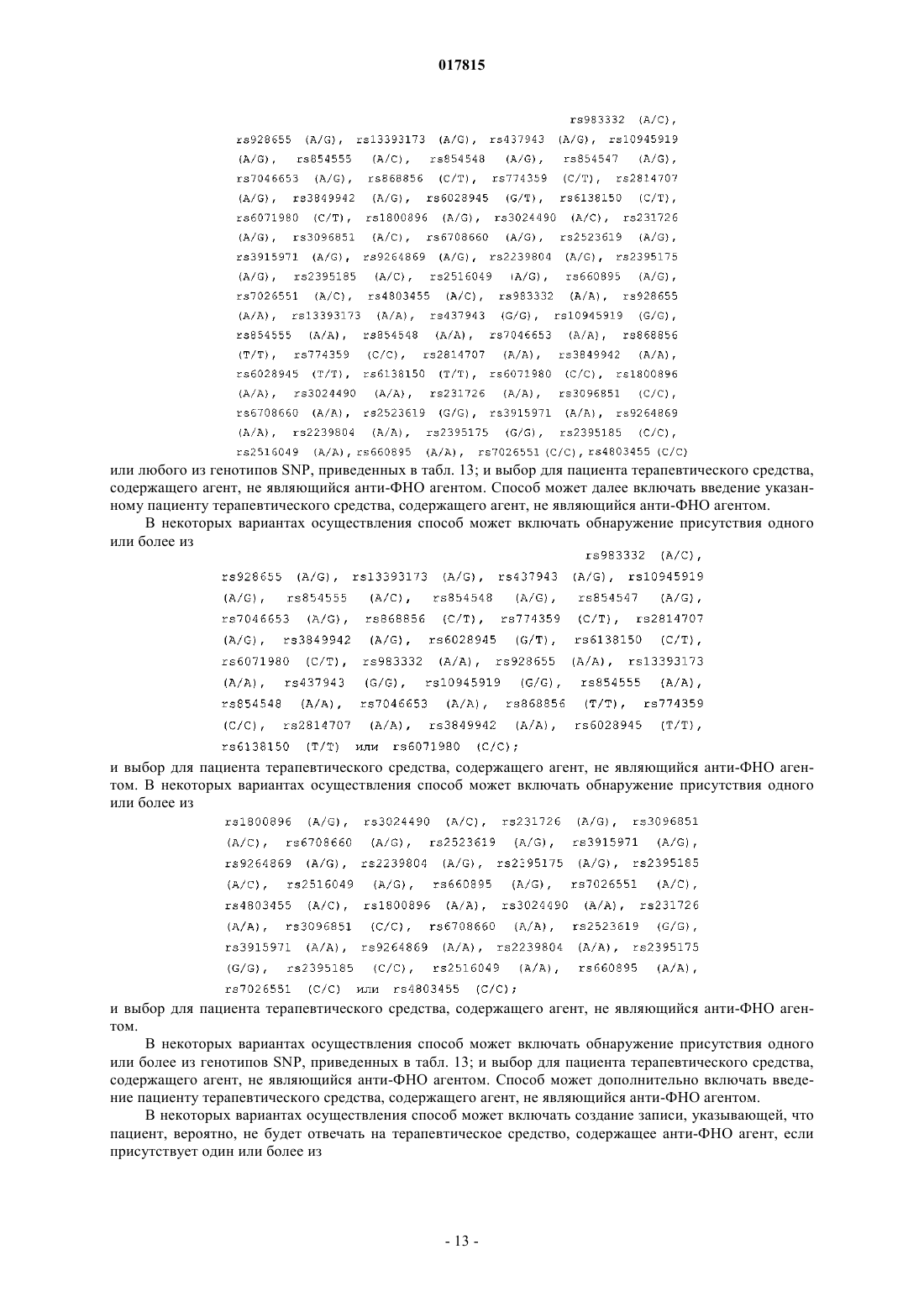 017815

rs983332 (A/C), rs928655 (A/G), rs13393173 (A/G), rs437943 (A/G), rs10945919 (A/G), rs854555 (A/C), rs854548 (A/G), rs854547 (A/G), rs7046653 (A/G), rs868856 (C/T), rs774359 (C/T), rs2814707 (A/G), rs3849942 (A/G), rs6028945 (G/T), rs6138150 (C/T), rs6071980 (C/T), rs1800896 (A/G), rs3024490 (A/C), rs231726 (A/G), rs3096851 (A/C), rs6708660 (A/G), rs2523619 (A/G), rs3915971 (A/G), rs9264869 (A/G), rs2239804 (A/G), rs2395175 (A/G), rs2395185 (A/C), rs2516049 (A/G), rs660895 (A/G), rs7026551 (A/C), rs4803455 (A/C), rs983332 (A/A), rs928655 (A/A), rs13393173 (A/A), rs437943 (G/G), rs10945919 (G/G), rs854555 (A/A), rs854548 (A/A), rs7046653 (A/A), rs868856 (T/T), rs774359 (C/C), rs2814707 (A/A), rs3849942 (A/A), rs6028945 (T/T), rs6138150 (T/T), rs6071980 (C/C), rs1800896 (A/A), rs3024490 (A/A), rs231726 (A/A), rs3096851 (C/C), rs6708660 (A/A), rs2523619 (G/G), rs3915971 (A/A), rs9264869 (A/A), rs2239804 (A/A), rs2395175 (G/G), rs2395185 (C/C), rs2516049 (A/A), rs660895 (A/A), rs7026551 (C/C), rs4803455 (C/C)
или любого из генотипов SNP, приведенных в табл. 13; и выбор для пациента терапевтического средства, содержащего агент, не являющийся анти-ФНО агентом. Способ может далее включать введение указанному пациенту терапевтического средства, содержащего агент, не являющийся анти-ФНО агентом.

В некоторых вариантах осуществления способ может включать обнаружение присутствия одного или более из
rs983332 (A/C), rs928655 (A/G), rs13393173 (A/G), rs437943 (A/G), rs10945919 (A/G), rs854555 (A/C), rs854548 (A/G), rs854547 (A/G), rs7046653 (A/G), rs868856 (C/T), rs774359 (C/T), rs2814707 (A/G), rs3849942 (A/G), rs6028945 (G/T), rs6138150 (C/T), rs6071980 (C/T), rs983332 (A/A), rs928655 (A/A), rs13393173 (A/A), rs437943 (G/G), rs10945919 (G/G), rs854555 (A/A), rs854548 (A/A), rs7046653 (A/A), rs868856 (T/T), rs774359 (C/C), rs2814707 (A/A), rs3849942 (A/A), rs6028945 (T/T), rs6138150 (T/T) или rs6071980 (C/C);
и выбор для пациента терапевтического средства, содержащего агент, не являющийся анти-ФНО агентом. В некоторых вариантах осуществления способ может включать обнаружение присутствия одного или более из
rs1800896 (A/G), rs3024490 (A/C), rs231726 (A/G), rs3096851 (A/C), rs6708660 (A/G), rs2523619 (A/G), rs3915971 (A/G), rs9264869 (A/G), rs2239804 (A/G), rs2395175 (A/G), rs2395185 (A/C), rs2516049 (A/G), rs660895 (A/G), rs7026551 (A/C), rs4803455 (A/C), rs1800896 (A/A), rs3024490 (A/A), rs231726 (A/A), rs3096851 (C/C), rs6708660 (A/A), rs2523619 (G/G), rs3915971 (A/A), rs9264869 (A/A), rs2239804 (A/A), rs2395175 (G/G), rs2395185 (C/C), rs2516049 (A/A), rs660895 (A/A), rs7026551 (C/C) или rs4803455 (C/C);
и выбор для пациента терапевтического средства, содержащего агент, не являющийся анти-ФНО агентом.

В некоторых вариантах осуществления способ может включать обнаружение присутствия одного или более из генотипов SNP, приведенных в табл. 13; и выбор для пациента терапевтического средства, содержащего агент, не являющийся анти-ФНО агентом. Способ может дополнительно включать введение пациенту терапевтического средства, содержащего агент, не являющийся анти-ФНО агентом.

В некоторых вариантах осуществления способ может включать создание записи, указывающей, что пациент, вероятно, не будет отвечать на терапевтическое средство, содержащее анти-ФНО агент, если присутствует один или более из

- 13 -